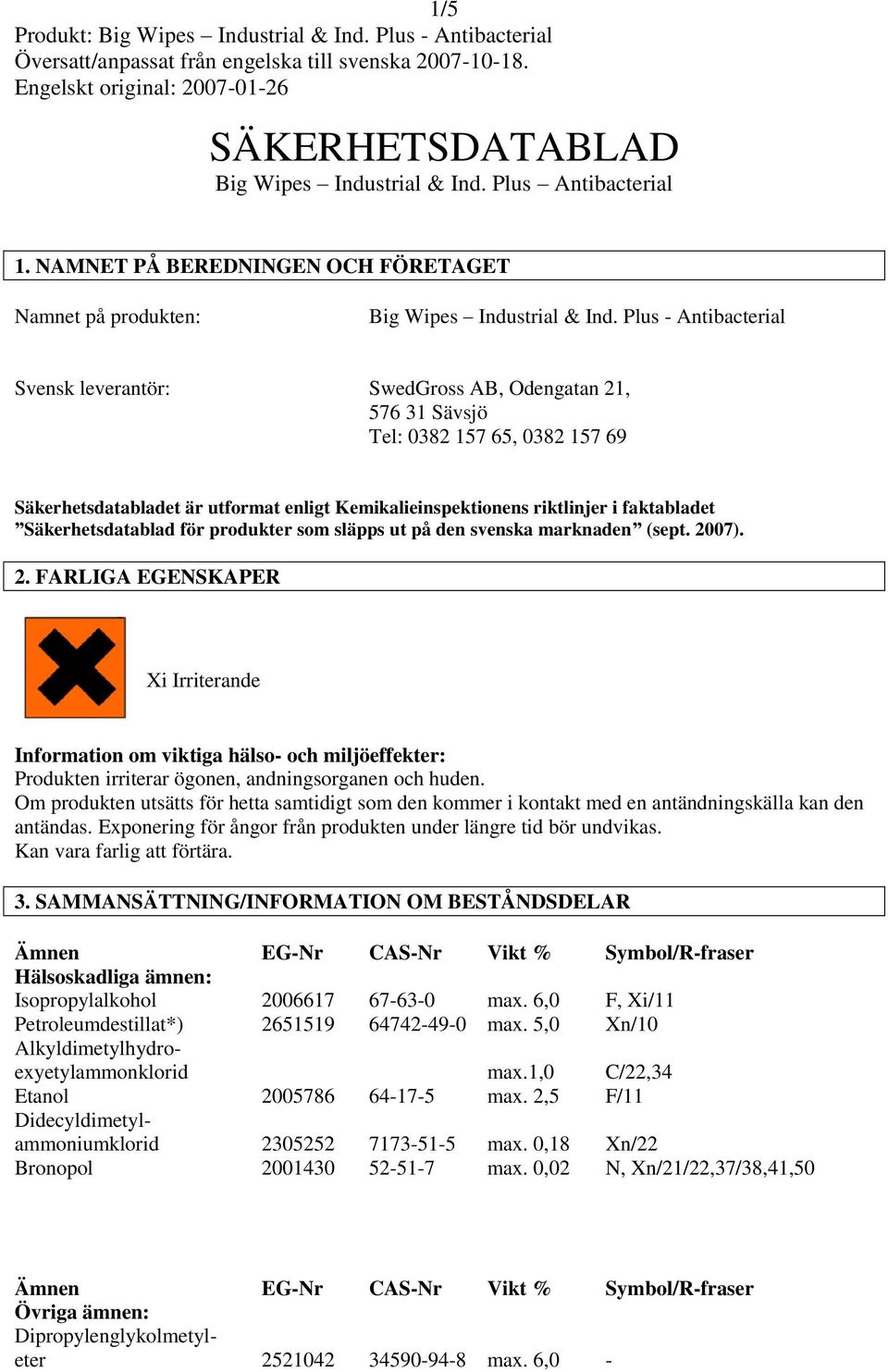 1/5

Produkt: Big Wipes – Industrial & Ind. Plus - Antibacterial
Översatt/anpassat från engelska till svenska 2007-10-18.
Engelskt original: 2007-01-26

SÄKERHETSDATABLAD
Big Wipes – Industrial & Ind. Plus – Antibacterial

1. NAMNET PÅ BEREDNINGEN OCH FÖRETAGET

Namnet på produkten: Big Wipes – Industrial & Ind. Plus - Antibacterial

Svensk leverantör: SwedGross AB, Odengatan 21,
576 31 Sävsjö
Tel: 0382 157 65, 0382 157 69

Säkerhetsdatabladet är utformat enligt Kemikalieinspektionens riktlinjer i faktabladet ”Säkerhetsdatablad för produkter som släpps ut på den svenska marknaden” (sept. 2007).

2. FARLIGA EGENSKAPER

Xi Irriterande

Information om viktiga hälso- och miljöeffekter:
Produkten irriterar ögonen, andningsorganen och huden.
Om produkten utsätts för hetta samtidigt som den kommer i kontakt med en antändningskälla kan den antändas. Exponering för ångor från produkten under längre tid bör undvikas.
Kan vara farlig att förtära.

3. SAMMANSÄTTNING/INFORMATION OM BESTÅNDSDELAR

| Ämnen | EG-Nr | CAS-Nr | Vikt % | Symbol/R-fraser |
|---|---|---|---|---|
| Hälsoskadliga ämnen: | | | | |
| Isopropylalkohol | 2006617 | 67-63-0 | max. 6,0 | F, Xi/11 |
| Petroleumdestillat*) | 2651519 | 64742-49-0 | max. 5,0 | Xn/10 |
| Alkyldimetylhydroexyetylammonklorid | | | max.1,0 | C/22,34 |
| Etanol | 2005786 | 64-17-5 | max. 2,5 | F/11 |
| Didecyldimetylammoniumklorid | 2305252 | 7173-51-5 | max. 0,18 | Xn/22 |
| Bronopol | 2001430 | 52-51-7 | max. 0,02 | N, Xn/21/22,37/38,41,50 |

| Ämnen | EG-Nr | CAS-Nr | Vikt % | Symbol/R-fraser |
|---|---|---|---|---|
| Övriga ämnen: | | | | |
| Dipropylenglykolmetyleter | 2521042 | 34590-94-8 | max. 6,0 | - |